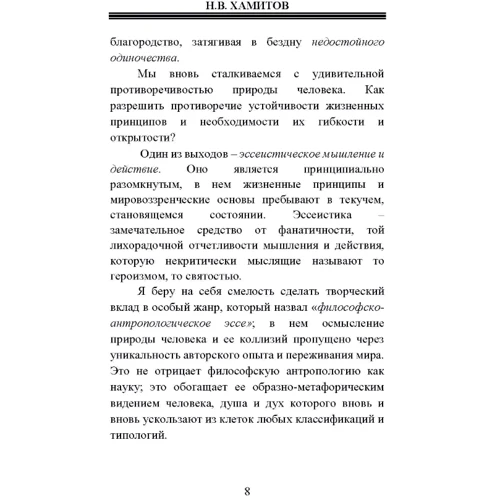 Н.В. ХАМИТОВ

благородство, затягивая в бездну недостойного одиночества.

Мы вновь сталкиваемся с удивительной противоречивостью природы человека. Как разрешить противоречие устойчивости жизненных принципов и необходимости их гибкости и открытости?

Один из выходов – эссеистическое мышление и действие. Оно является принципиально разомкнутым, в нем жизненные принципы и мировоззренческие основы пребывают в текучем, становящемся состоянии. Эссеистика – замечательное средство от фанатичности, той лихорадочной отчетливости мышления и действия, которую некритически мыслящие называют то героизмом, то святостью.

Я беру на себя смелость сделать творческий вклад в особый жанр, который назвал «философско-антропологическое эссе»; в нем осмысление природы человека и ее коллизий пропущено через уникальность авторского опыта и переживания мира. Это не отрицает философскую антропологию как науку; это обогащает ее образно-метафорическим видением человека, душа и дух которого вновь и вновь ускользают из клеток любых классификаций и типологий.

8